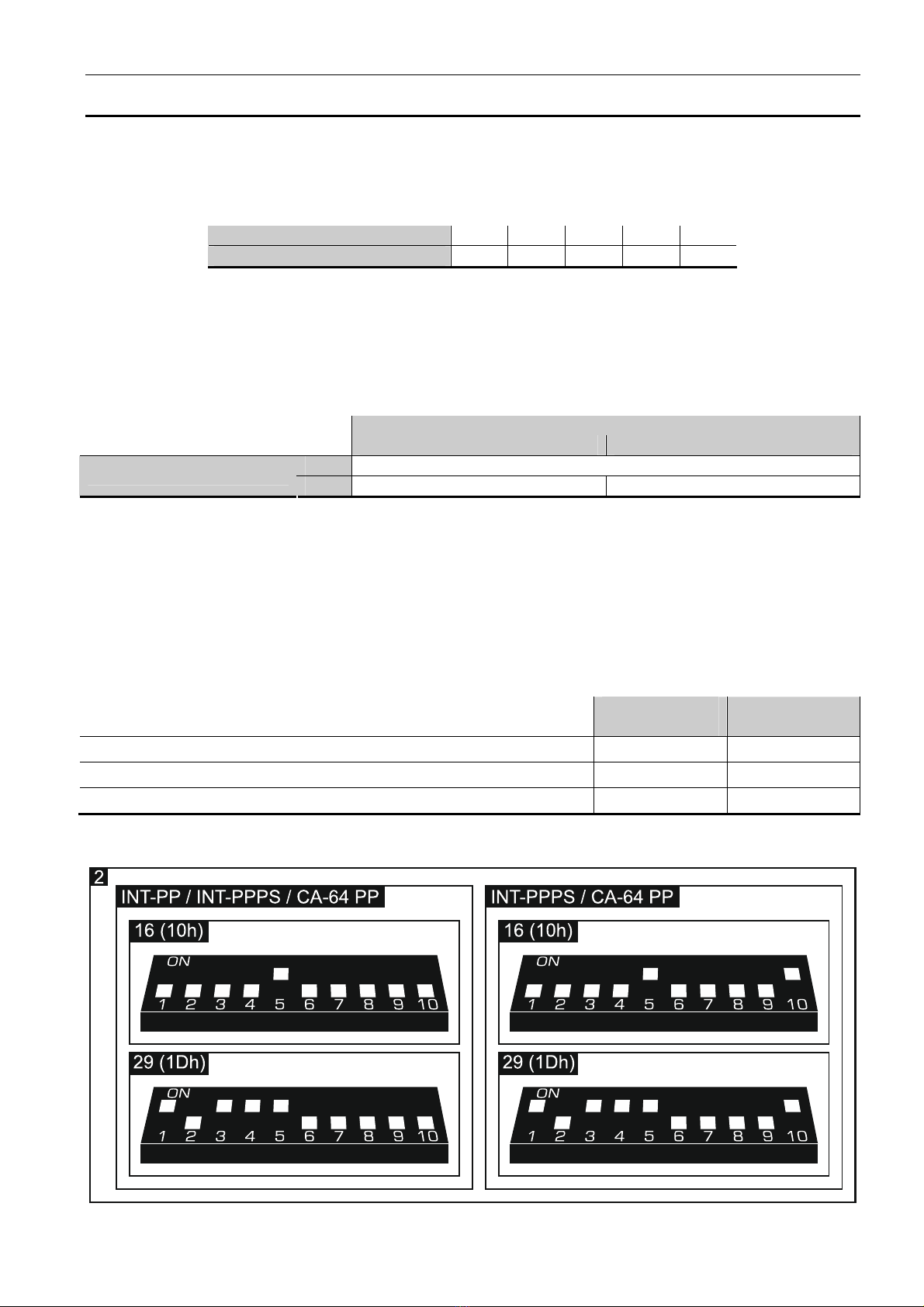 2

INT-PP / INT-PPPS / CA-64 PP

16 (10h)

ON

1 2 3 4 5 6 7 8 9 10

29 (1Dh)

ON

1 2 3 4 5 6 7 8 9 10

INT-PPPS / CA-64 PP

16 (10h)

ON

1 2 3 4 5 6 7 8 9 10

29 (1Dh)

ON

1 2 3 4 5 6 7 8 9 10